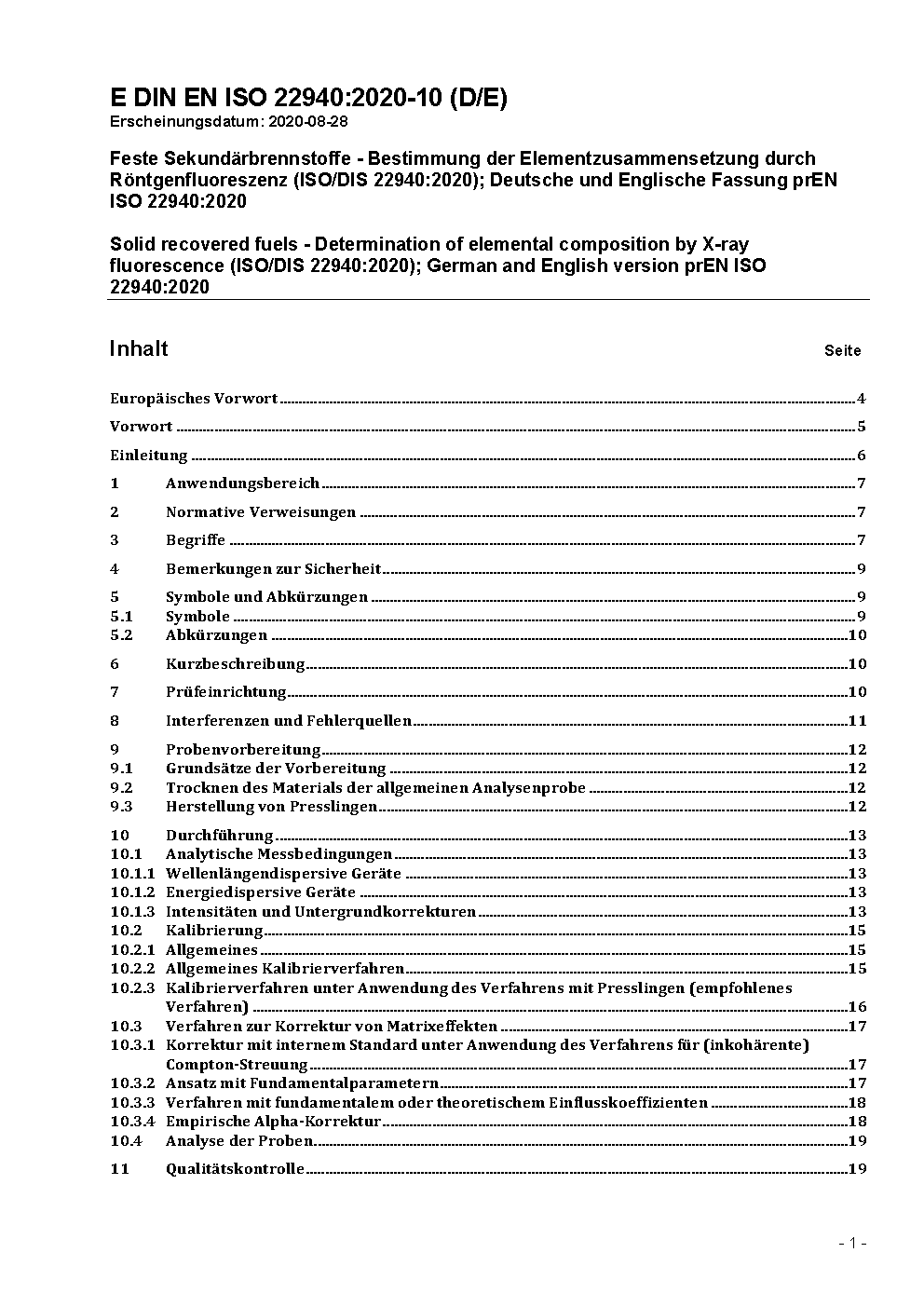 E DIN EN ISO 22940:2020-10 (D/E)
Erscheinungsdatum: 2020-08-28

Feste Sekundärbrennstoffe - Bestimmung der Elementzusammensetzung durch Röntgenfluoreszenz (ISO/DIS 22940:2020); Deutsche und Englische Fassung prEN ISO 22940:2020

Solid recovered fuels - Determination of elemental composition by X-ray fluorescence (ISO/DIS 22940:2020); German and English version prEN ISO 22940:2020

Inhalt Seite

Europäisches Vorwort 4
Vorwort 5
Einleitung 6
1 Anwendungsbereich 7
2 Normative Verweisungen 7
3 Begriffe 7
4 Bemerkungen zur Sicherheit 9
5 Symbole und Abkürzungen 9
5.1 Symbole 9
5.2 Abkürzungen 10
6 Kurzbeschreibung 10
7 Prüfeinrichtung 10
8 Interferenzen und Fehlerquellen 11
9 Probenvorbereitung 12
9.1 Grundsätze der Vorbereitung 12
9.2 Trocknen des Materials der allgemeinen Analysenprobe 12
9.3 Herstellung von Presslingen 12
10 Durchführung 13
10.1 Analytische Messbedingungen 13
10.1.1 Wellenlängendispersive Geräte 13
10.1.2 Energiedispersive Geräte 13
10.1.3 Intensitäten und Untergrundkorrekturen 13
10.2 Kalibrierung 15
10.2.1 Allgemeines 15
10.2.2 Allgemeines Kalibrierverfahren 15
10.2.3 Kalibrierverfahren unter Anwendung des Verfahrens mit Presslingen (empfohlenes Verfahren) 16
10.3 Verfahren zur Korrektur von Matrixeffekten 17
10.3.1 Korrektur mit internem Standard unter Anwendung des Verfahrens für (inkohärente) Compton-Streuung 17
10.3.2 Ansatz mit Fundamentalparametern 17
10.3.3 Verfahren mit fundamentalem oder theoretischem Einflusskoeffizienten 18
10.3.4 Empirische Alpha-Korrektur 18
10.4 Analyse der Proben 19
11 Qualitätskontrolle 19

- 1 -